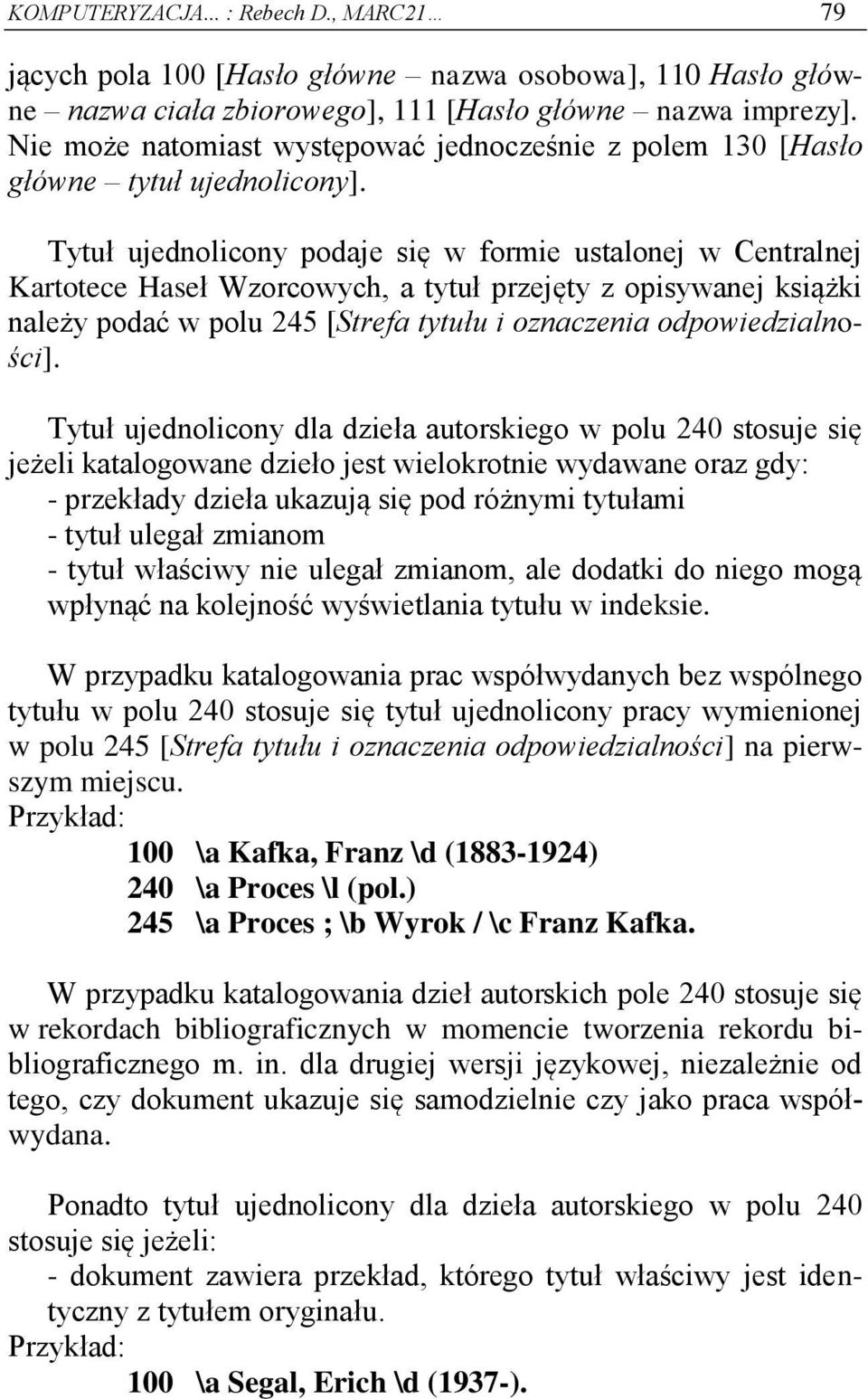 KOMPUTERYZACJA… : Rebech D., MARC21… 79

jących pola 100 [Hasło główne – nazwa osobowa], 110 Hasło główne – nazwa ciała zbiorowego], 111 [Hasło główne – nazwa imprezy]. Nie może natomiast występować jednocześnie z polem 130 [Hasło główne – tytuł ujednolicony].

Tytuł ujednolicony podaje się w formie ustalonej w Centralnej Kartotece Haseł Wzorcowych, a tytuł przejęty z opisywanej książki należy podać w polu 245 [Strefa tytułu i oznaczenia odpowiedzialności].

Tytuł ujednolicony dla dzieła autorskiego w polu 240 stosuje się jeżeli katalogowane dzieło jest wielokrotnie wydawane oraz gdy:
- przekłady dzieła ukazują się pod różnymi tytułami
- tytuł ulegał zmianom
- tytuł właściwy nie ulegał zmianom, ale dodatki do niego mogą wpłynąć na kolejność wyświetlania tytułu w indeksie.

W przypadku katalogowania prac współwydanych bez wspólnego tytułu w polu 240 stosuje się tytuł ujednolicony pracy wymienionej w polu 245 [Strefa tytułu i oznaczenia odpowiedzialności] na pierwszym miejscu.
Przykład:
100 \a Kafka, Franz \d (1883-1924)
240 \a Proces \l (pol.)
245 \a Proces ; \b Wyrok / \c Franz Kafka.

W przypadku katalogowania dzieł autorskich pole 240 stosuje się w rekordach bibliograficznych w momencie tworzenia rekordu bibliograficznego m. in. dla drugiej wersji językowej, niezależnie od tego, czy dokument ukazuje się samodzielnie czy jako praca współwydana.

Ponadto tytuł ujednolicony dla dzieła autorskiego w polu 240 stosuje się jeżeli:
- dokument zawiera przekład, którego tytuł właściwy jest identyczny z tytułem oryginału.
Przykład:
100 \a Segal, Erich \d (1937-).